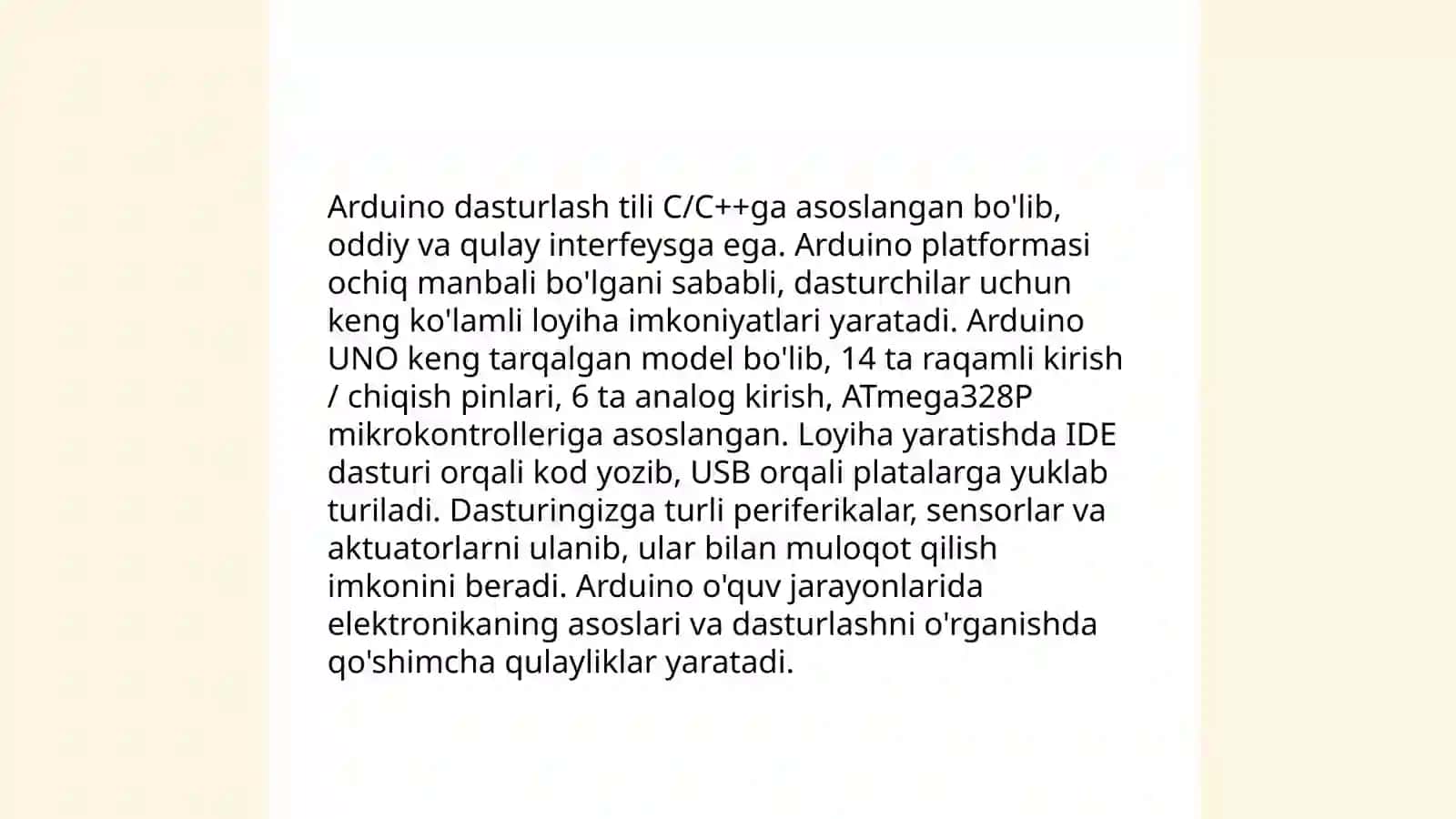 Arduino dasturlash tili C/C++ga asoslangan bo'lib, oddiy va qulay interfeysga ega. Arduino platformasi ochiq manbali bo'lgani sababli, dasturchilar uchun keng ko'lamli loyiha imkoniyatlari yaratadi. Arduino UNO keng tarqalgan model bo'lib, 14 ta raqamli kirish / chiqish pinlari, 6 ta analog kirish, ATmega328P mikrokontrolleriga asoslangan. Loyiha yaratishda IDE dasturi orqali kod yozib, USB orqali platalarga yuklab turiladi. Dasturingizga turli periferikalar, sensorlar va aktuatorlarni ulanib, ular bilan muloqot qilish imkonini beradi. Arduino o'quv jarayonlarida elektronikaning asoslari va dasturlashni o'rganishda qo'shimcha qulayliklar yaratadi.